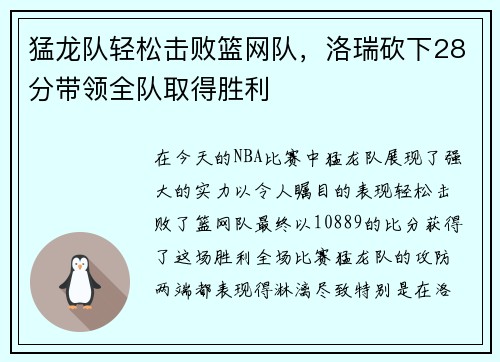 猛龙队轻松击败篮网队，洛瑞砍下28分带领全队取得胜利

在今天的NBA比赛中猛龙队展现了强大的实力以令人瞩目的表现轻松击败了篮网队最终以10889的比分获得了这场胜利全场比赛猛龙队的攻防两端都表现得淋漓尽致特别是在洛